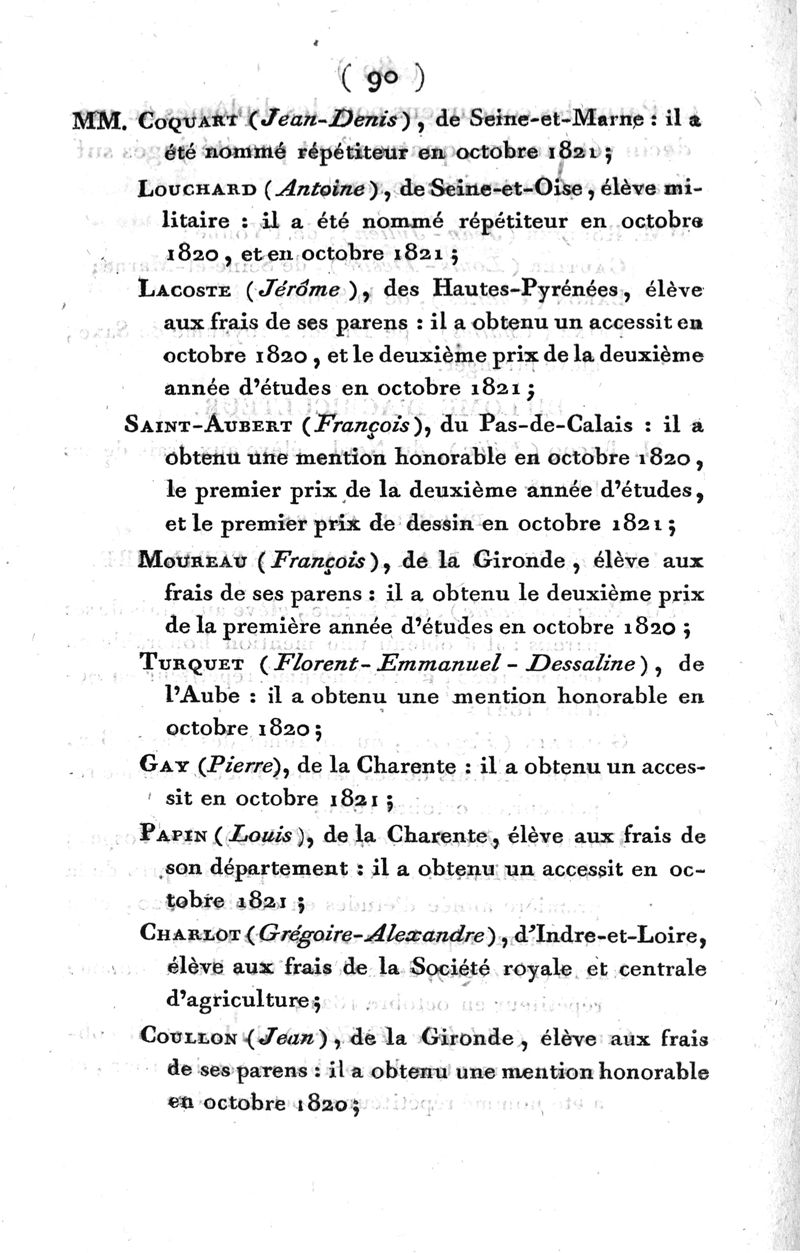 ( 90 )

MM. Coquart (Jean-Denis), de Seine-et-Marne : il a été nommé répétiteur en octobre 1821 ;

Louchard (Antoine), de Seine-et-Oise, élève militaire : il a été nommé répétiteur en octobre 1820, et en octobre 1821 ;

Lacoste (Jérôme), des Hautes-Pyrénées, élève aux frais de ses parens : il a obtenu un accessit en octobre 1820, et le deuxième prix de la deuxième année d'études en octobre 1821 ;

Saint-Aubert (François), du Pas-de-Calais : il a obtenu une mention honorable en octobre 1820, le premier prix de la deuxième année d'études, et le premier prix de dessin en octobre 1821 ;

Moureau (François), de la Gironde, élève aux frais de ses parens : il a obtenu le deuxième prix de la première année d'études en octobre 1820 ;

Turquet (Florent-Emmanuel-Dessaline), de l'Aube : il a obtenu une mention honorable en octobre 1820 ;

Gay (Pierre), de la Charente : il a obtenu un accessit en octobre 1821 ;

Papin (Louis), de la Charente, élève aux frais de son département : il a obtenu un accessit en octobre 1821 ;

Charlot (Grégoire-Alexandre), d'Indre-et-Loire, élève aux frais de la Société royale et centrale d'agriculture ;

Coullon (Jean), de la Gironde, élève aux frais de ses parens : il a obtenu une mention honorable en octobre 1820 ;